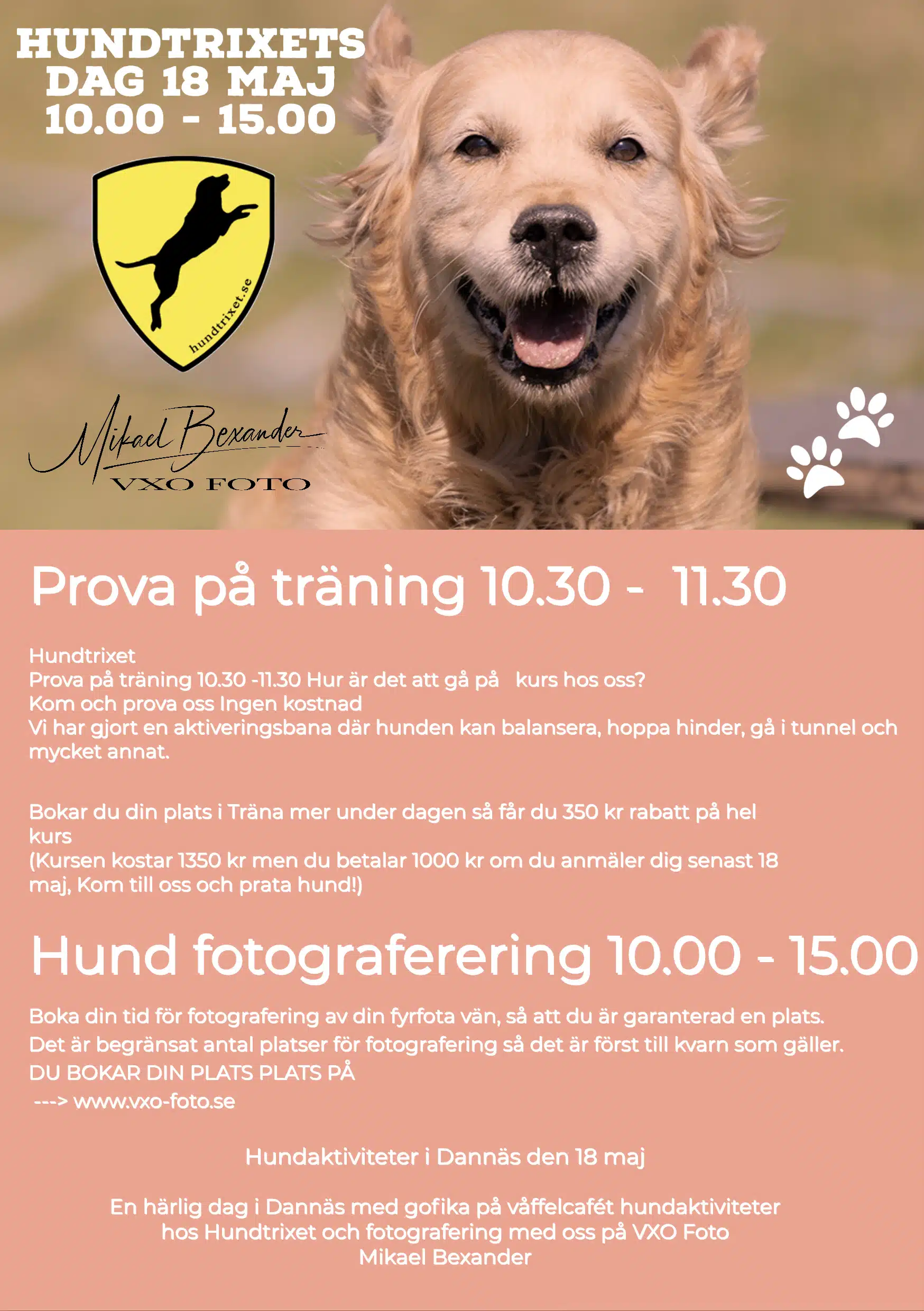 HUNDTRIXETS DAG 18 MAJ 10.00 - 15.00

hundtrixet.se

Mikael Bexander
VXO FOTO

Prova på träning 10.30 - 11.30

Hundtrixet
Prova på träning 10.30 -11.30 Hur är det att gå på kurs hos oss?
Kom och prova oss Ingen kostnad
Vi har gjort en aktiveringsbana där hunden kan balansera, hoppa hinder, gå i tunnel och mycket annat.

Bokar du din plats i Träna mer under dagen så får du 350 kr rabatt på hel kurs
(Kursen kostar 1350 kr men du betalar 1000 kr om du anmäler dig senast 18 maj, Kom till oss och prata hund!)

Hund fotograferering 10.00 - 15.00

Boka din tid för fotografering av din fyrfota vän, så att du är garanterad en plats.
Det är begränsat antal platser för fotografering så det är först till kvarn som gäller.
DU BOKAR DIN PLATS PLATS PÅ
---> www.vxo-foto.se

Hundaktiviteter i Dannäs den 18 maj

En härlig dag i Dannäs med gofika på våffelcafét hundaktiviteter hos Hundtrixet och fotografering med oss på VXO Foto Mikael Bexander